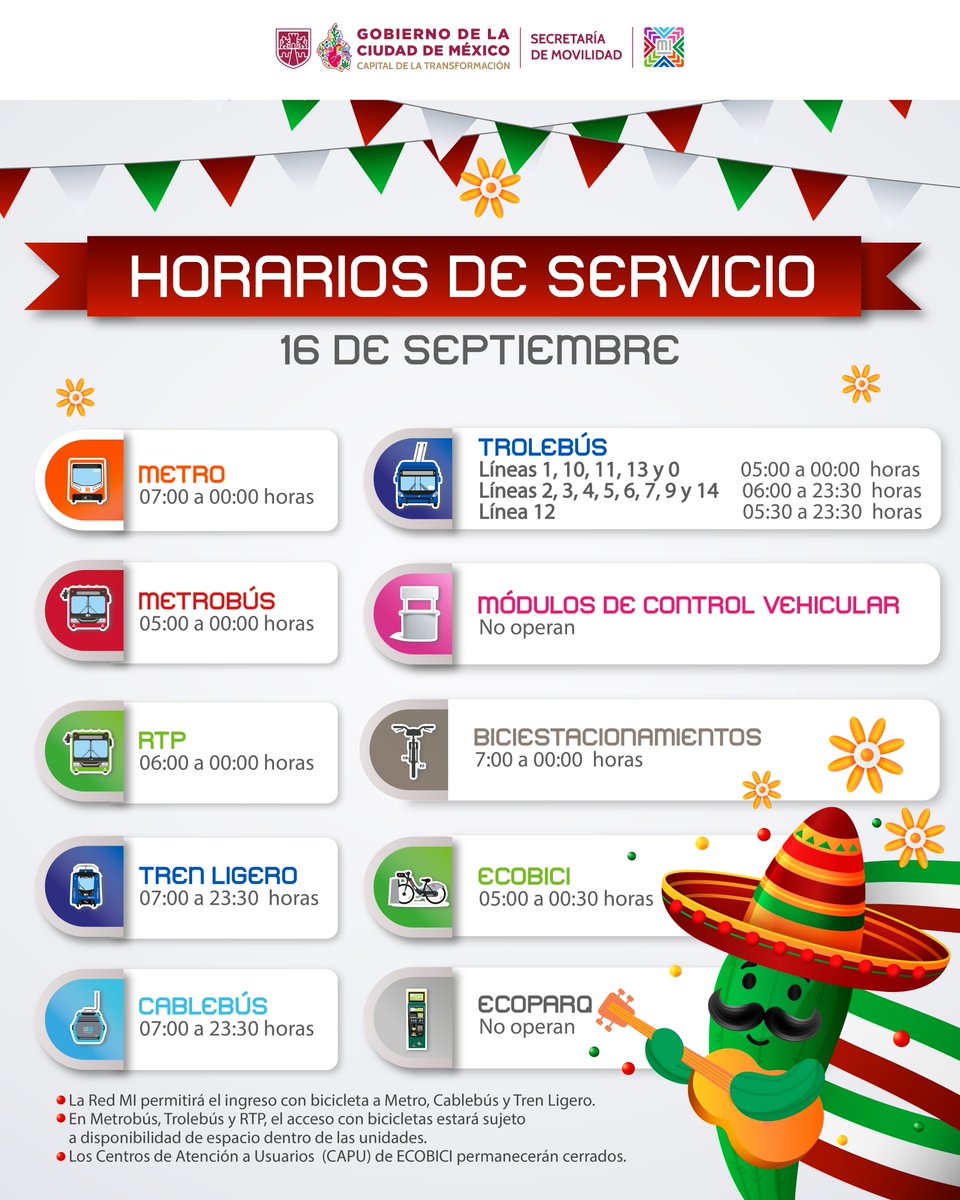 GOBIERNO DE LA CIUDAD DE MÉXICO
CAPITAL DE LA TRANSFORMACIÓN
SECRETARÍA DE MOVILIDAD

HORARIOS DE SERVICIO

16 DE SEPTIEMBRE

METRO
07:00 a 00:00 horas

METROBÚS
05:00 a 00:00 horas

RTP
06:00 a 00:00 horas

TREN LIGERO
07:00 a 23:30 horas

CABLEBÚS
07:00 a 23:30 horas

TROLEBÚS
Líneas 1, 10, 11, 13 y 0 05:00 a 00:00 horas
Líneas 2, 3, 4, 5, 6, 7, 9 y 14 06:00 a 23:30 horas
Línea 12 05:30 a 23:30 horas

MÓDULOS DE CONTROL VEHICULAR
No operan

BICIESTACIONAMIENTOS
7:00 a 00:00 horas

ECOBICI
05:00 a 00:30 horas

ECOPARQ
No operan

• La Red MI permitirá el ingreso con bicicleta a Metro, Cablebús y Tren Ligero.
• En Metrobús, Trolebús y RTP, el acceso con bicicletas estará sujeto a disponibilidad de espacio dentro de las unidades.
• Los Centros de Atención a Usuarios (CAPU) de ECOBICI permanecerán cerrados.